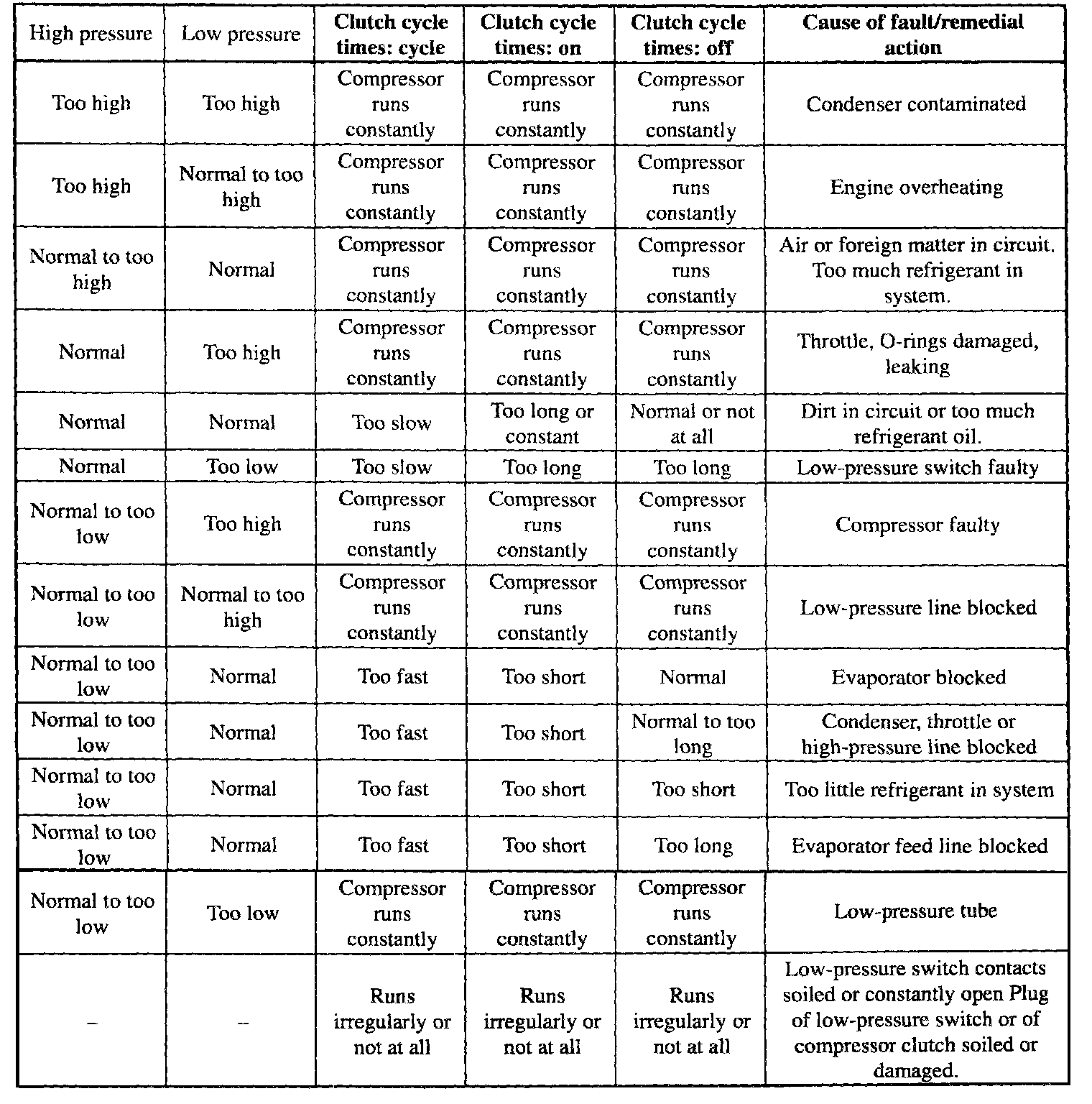 | High pressure | Low pressure | Clutch cycle times: cycle | Clutch cycle times: on | Clutch cycle times: off | Cause of fault/remedial action |
|---|---|---|---|---|---|
| Too high | Too high | Compressor runs constantly | Compressor runs constantly | Compressor runs constantly | Condenser contaminated |
| Too high | Normal to too high | Compressor runs constantly | Compressor runs constantly | Compressor runs constantly | Engine overheating |
| Normal to too high | Normal | Compressor runs constantly | Compressor runs constantly | Compressor runs constantly | Air or foreign matter in circuit. Too much refrigerant in system. |
| Normal | Too high | Compressor runs constantly | Compressor runs constantly | Compressor runs constantly | Throttle, O-rings damaged, leaking |
| Normal | Normal | Too slow | Too long or constant | Normal or not at all | Dirt in circuit or too much refrigerant oil. |
| Normal | Too low | Too slow | Too long | Too long | Low-pressure switch faulty |
| Normal to too low | Too high | Compressor runs constantly | Compressor runs constantly | Compressor runs constantly | Compressor faulty |
| Normal to too low | Normal to too high | Compressor runs constantly | Compressor runs constantly | Compressor runs constantly | Low-pressure line blocked |
| Normal to too low | Normal | Too fast | Too short | Normal | Evaporator blocked |
| Normal to too low | Normal | Too fast | Too short | Normal to too long | Condenser, throttle or high-pressure line blocked |
| Normal to too low | Normal | Too fast | Too short | Too short | Too little refrigerant in system |
| Normal to too low | Normal | Too fast | Too short | Too long | Evaporator feed line blocked |
| Normal to too low | Too low | Compressor runs constantly | Compressor runs constantly | Compressor runs constantly | Low-pressure tube |
| – | – | Runs irregularly or not at all | Runs irregularly or not at all | Runs irregularly or not at all | Low-pressure switch contacts soiled or constantly open Plug of low-pressure switch or of compressor clutch soiled or damaged. |